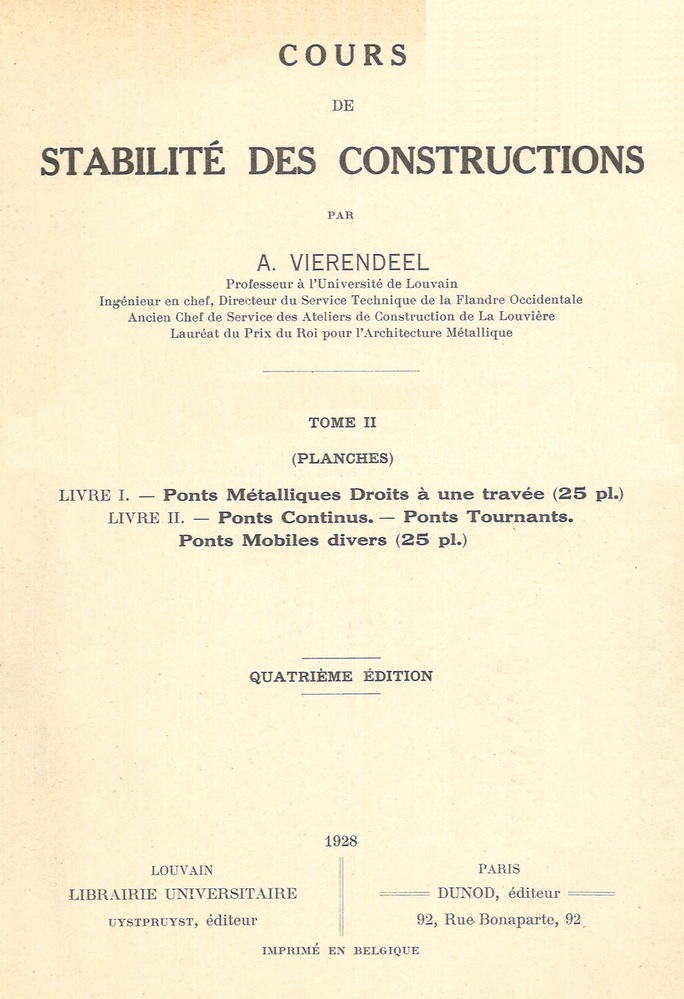 COURS

DE

STABILITÉ DES CONSTRUCTIONS

PAR

A. VIERENDEEL

Professeur à l'Université de Louvain
Ingénieur en chef, Directeur du Service Technique de la Flandre Occidentale
Ancien Chef de Service des Ateliers de Construction de La Louvière
Lauréat du Prix du Roi pour l'Architecture Métallique

TOME II

(PLANCHES)

LIVRE I. — Ponts Métalliques Droits à une travée (25 pl.)
LIVRE II. — Ponts Continus. — Ponts Tournants.
Ponts Mobiles divers (25 pl.)

QUATRIÈME ÉDITION

1928

LOUVAIN
LIBRAIRIE UNIVERSITAIRE
UYSTPRUYST, éditeur

PARIS
DUNOD, éditeur
92, Rue Bonaparte, 92

IMPRIMÉ EN BELGIQUE